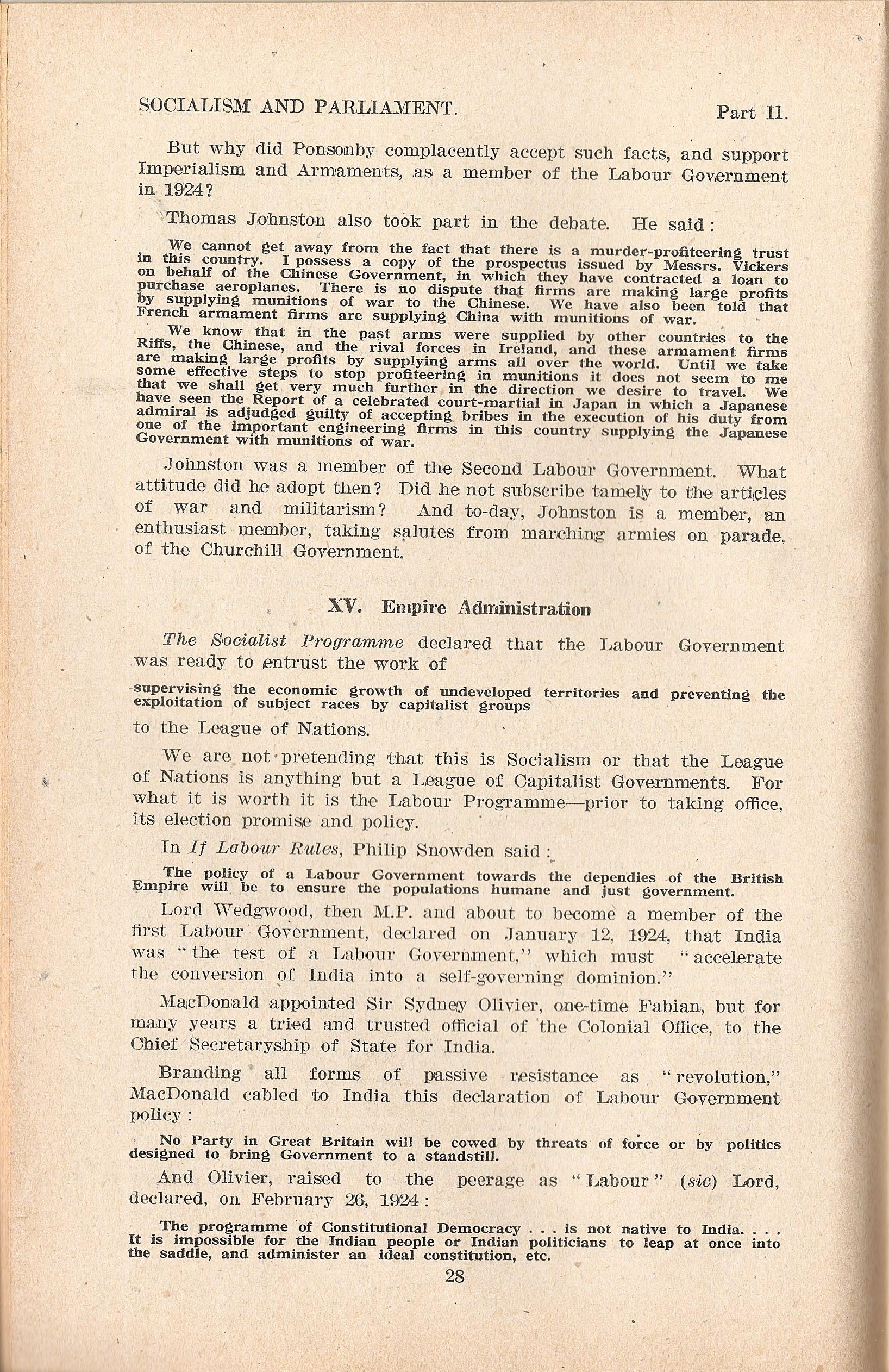 SOCIALISM AND PARLIAMENT. Part II.

But why did Ponsonby complacently accept such facts, and support Imperialism and Armaments, as a member of the Labour Government in 1924?

Thomas Johnston also took part in the debate. He said:

We cannot get away from the fact that there is a murder-profiteering trust in this country. I possess a copy of the prospectus issued by Messrs. Vickers on behalf of the Chinese Government, in which they have contracted a loan to purchase aeroplanes. There is no dispute that firms are making large profits by supplying munitions of war to the Chinese. We have also been told that French armament firms are supplying China with munitions of war.

We know that in the past arms were supplied by other countries to the Riffs, the Chinese, and the rival forces in Ireland, and these armament firms are making large profits by supplying arms all over the world. Until we take some effective steps to stop profiteering in munitions it does not seem to me that we shall get very much further in the direction we desire to travel. We have seen the Report of a celebrated court-martial in Japan in which a Japanese admiral is adjudged guilty of accepting bribes in the execution of his duty from one of the important engineering firms in this country supplying the Japanese Government with munitions of war.

Johnston was a member of the Second Labour Government. What attitude did he adopt then? Did he not subscribe tamely to the articles of war and militarism? And to-day, Johnston is a member, an enthusiast member, taking salutes from marching armies on parade, of the Churchill Government.

XV. Empire Administration

The Socialist Programme declared that the Labour Government was ready to entrust the work of

supervising the economic growth of undeveloped territories and preventing the exploitation of subject races by capitalist groups

to the League of Nations.

We are not pretending that this is Socialism or that the League of Nations is anything but a League of Capitalist Governments. For what it is worth it is the Labour Programme—prior to taking office, its election promise and policy.

In If Labour Rules, Philip Snowden said:

The policy of a Labour Government towards the dependies of the British Empire will be to ensure the populations humane and just government.

Lord Wedgwood, then M.P. and about to become a member of the first Labour Government, declared on January 12, 1924, that India was "the test of a Labour Government," which must "accelerate the conversion of India into a self-governing dominion."

MacDonald appointed Sir Sydney Olivier, one-time Fabian, but for many years a tried and trusted official of the Colonial Office, to the Chief Secretaryship of State for India.

Branding all forms of passive resistance as "revolution," MacDonald cabled to India this declaration of Labour Government policy:

No Party in Great Britain will be cowed by threats of force or by politics designed to bring Government to a standstill.

And Olivier, raised to the peerage as "Labour" (sic) Lord, declared, on February 26, 1924:

The programme of Constitutional Democracy . . . is not native to India. . . . It is impossible for the Indian people or Indian politicians to leap at once into the saddle, and administer an ideal constitution, etc.

28